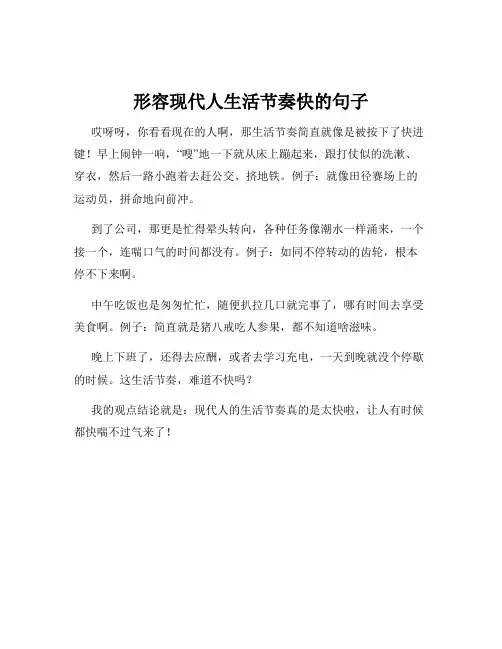 形容现代人生活节奏快的句子

哎呀呀，你看看现在的人啊，那生活节奏简直就像是被按下了快进键！早上闹钟一响，“嗖”地一下就从床上蹦起来，跟打仗似的洗漱、穿衣，然后一路小跑着去赶公交、挤地铁。例子：就像田径赛场上的运动员，拼命地向前冲。

到了公司，那更是忙得晕头转向，各种任务像潮水一样涌来，一个接一个，连喘口气的时间都没有。例子：如同不停转动的齿轮，根本停不下来啊。

中午吃饭也是匆匆忙忙，随便扒拉几口就完事了，哪有时间去享受美食啊。例子：简直就是猪八戒吃人参果，都不知道啥滋味。

晚上下班了，还得去应酬，或者去学习充电，一天到晚就没个停歇的时候。这生活节奏，难道不快吗？

我的观点结论就是：现代人的生活节奏真的是太快啦，让人有时候都快喘不过气来了！